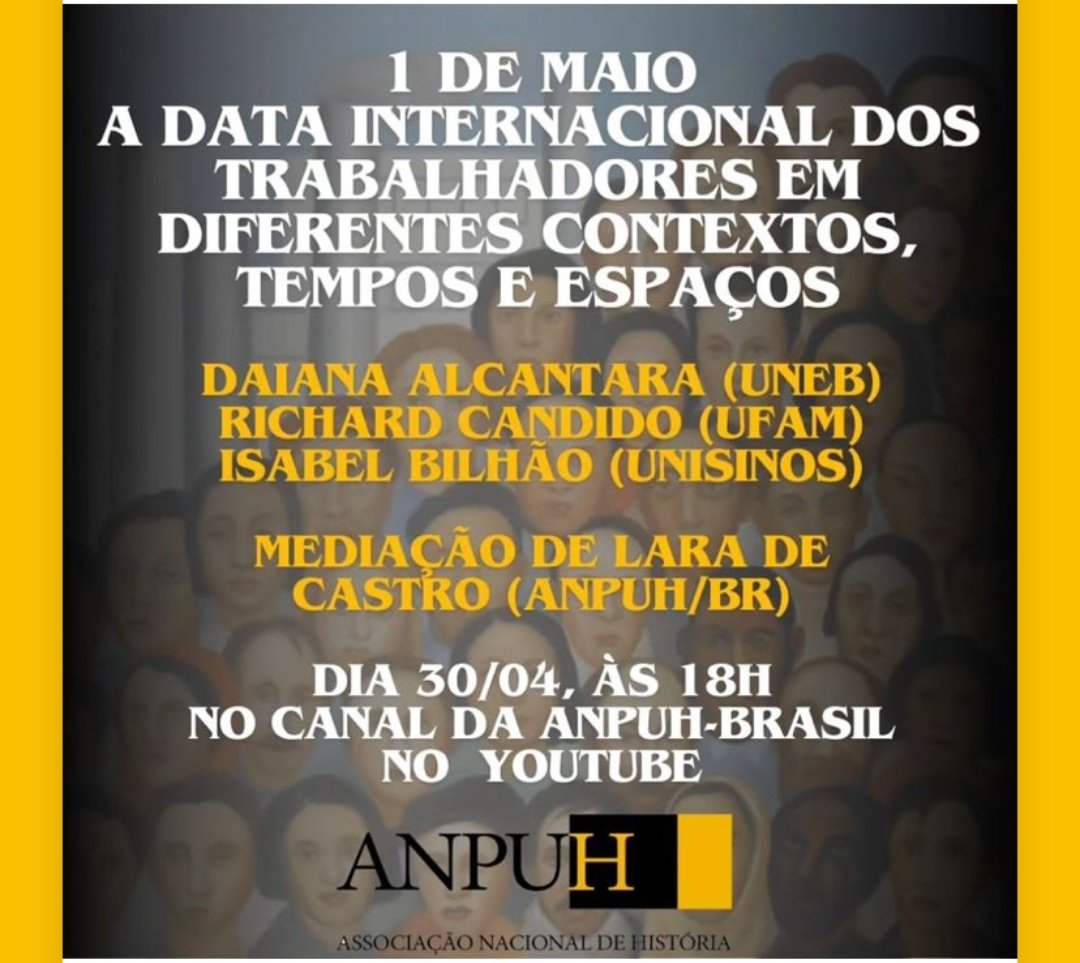 1 DE MAIO
A DATA INTERNACIONAL DOS TRABALHADORES EM DIFERENTES CONTEXTOS, TEMPOS E ESPAÇOS

DAIANA ALCANTARA (UNEB)
RICHARD CANDIDO (UFAM)
ISABEL BILHÃO (UNISINOS)

MEDIAÇÃO DE LARA DE CASTRO (ANPUH/BR)

DIA 30/04, ÀS 18H
NO CANAL DA ANPUH-BRASIL
NO YOUTUBE

ANPUH

ASSOCIAÇÃO NACIONAL DE HISTÓRIA